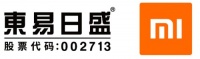 東易日盛®
股票代码:002713

MI